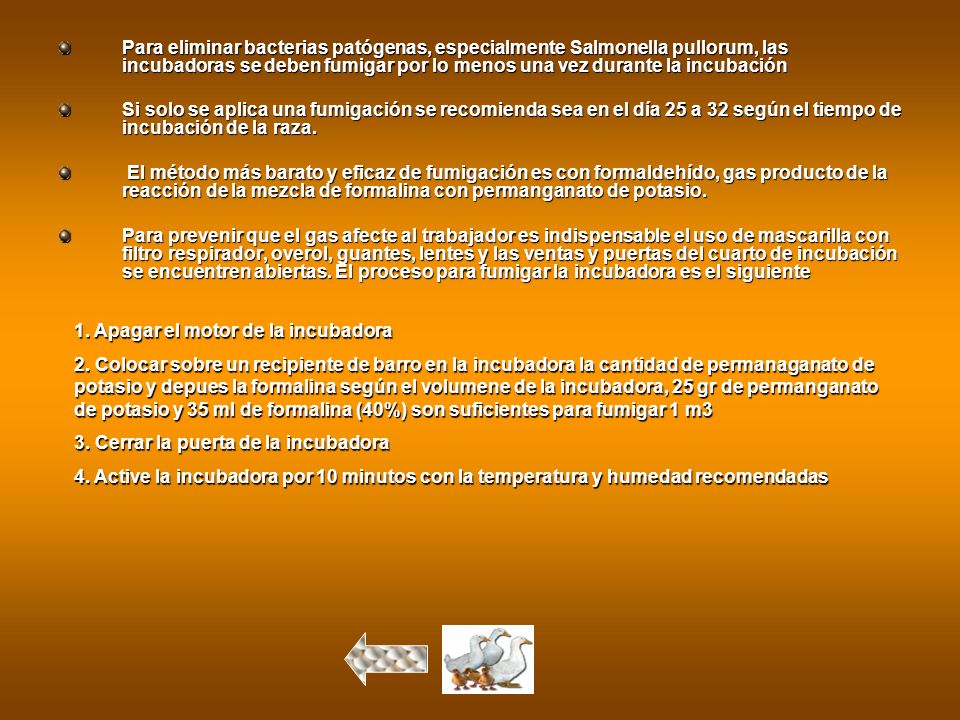 Para eliminar bacterias patógenas, especialmente Salmonella pullorum, las incubadoras se deben fumigar por lo menos una vez durante la incubación

Si solo se aplica una fumigación se recomienda sea en el día 25 a 32 según el tiempo de incubación de la raza.

El método más barato y eficaz de fumigación es con formaldehído, gas producto de la reacción de la mezcla de formalina con permanganato de potasio.

Para prevenir que el gas afecte al trabajador es indispensable el uso de mascarilla con filtro respirador, overol, guantes, lentes y las ventas y puertas del cuarto de incubación se encuentren abiertas. El proceso para fumigar la incubadora es el siguiente

1. Apagar el motor de la incubadora

2. Colocar sobre un recipiente de barro en la incubadora la cantidad de permanaganato de potasio y depues la formalina según el volumene de la incubadora, 25 gr de permanganato de potasio y 35 ml de formalina (40%) son suficientes para fumigar 1 m3

3. Cerrar la puerta de la incubadora

4. Active la incubadora por 10 minutos con la temperatura y humedad recomendadas